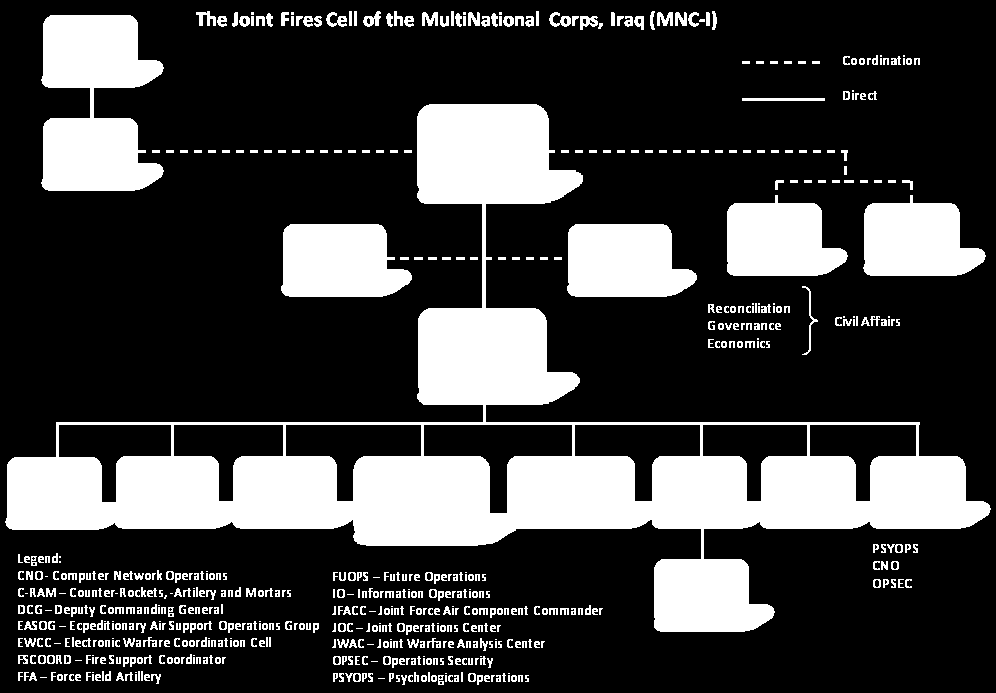 The Joint Fires Cell of the MultiNational Corps, Iraq (MNC-I)

Coordination

Direct

Reconciliation
Governance
Economics

Civil Affairs

PSYOPS
CNO
OPSEC

Legend:
CNO- Computer Network Operations
C-RAM – Counter-Rockets, -Artilery and Mortars
DCG – Deputy Commanding General
EASOG – Ecpeditionary Air Support Operations Group
EWCC – Electronic Warfare Coordination Cell
FSCOORD – Fire Support Coordinator
FFA – Force Field Artillery

FUOPS – Future Operations
IO – Information Operations
JFACC – Joint Force Air Component Commander
JOC – Joint Operations Center
JWAC – Joint Warfare Analysis Center
OPSEC – Operations Security
PSYOPS – Psychological Operations